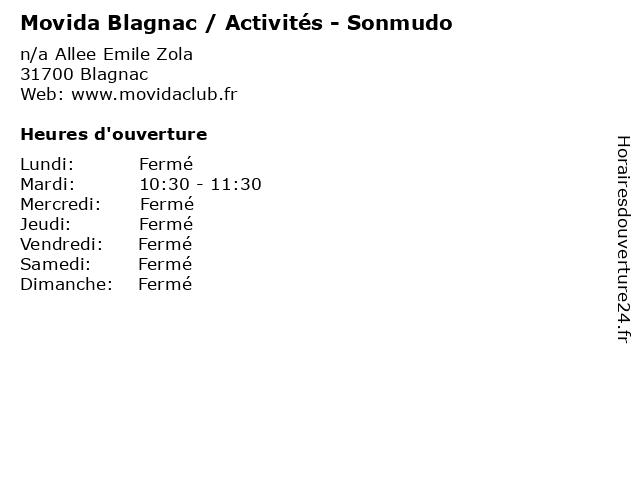 Movida Blagnac / Activités - Sonmudo

n/a Allee Emile Zola
31700 Blagnac
Web: www.movidaclub.fr

Heures d'ouverture

Lundi: Fermé
Mardi: 10:30 - 11:30
Mercredi: Fermé
Jeudi: Fermé
Vendredi: Fermé
Samedi: Fermé
Dimanche: Fermé

Horairesdouverture24.fr